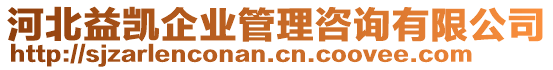 河北益凯企业管理咨询有限公司
http://sjzarlenconan.cn.coovee.com